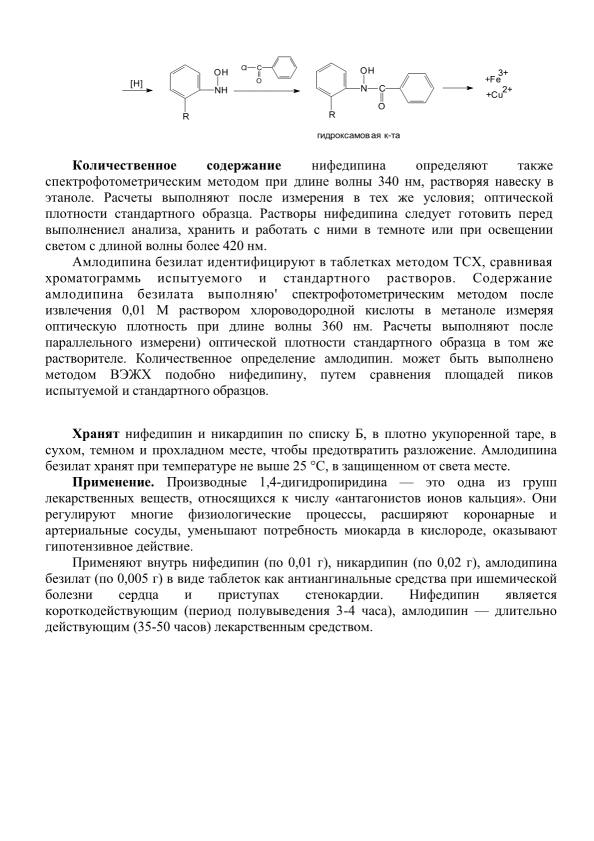 [H] OH NH R Cl O OH N O R $+Fe^{3+}$ $+Cu^{2+}$

гидроксамовая к-та

**Количественное содержание** нифедипина определяют также спектрофотометрическим методом при длине волны 340 нм, растворяя навеску в этаноле. Расчеты выполняют после измерения в тех же условия; оптической плотности стандартного образца. Растворы нифедипина следует готовить перед выполнениел анализа, хранить и работать с ними в темноте или при освещении светом с длиной волны более 420 нм.

Амлодипина безилат идентифицируют в таблетках методом ТСХ, сравнивая хроматограммь испытуемого и стандартного растворов. Содержание амлодипина безилата выполняю' спектрофотометрическим методом после извлечения 0,01 М раствором хлороводородной кислоты в метаноле измеряя оптическую плотность при длине волны 360 нм. Расчеты выполняют после параллельного измерени) оптической плотности стандартного образца в том же растворителе. Количественное определение амлодипин. может быть выполнено методом ВЭЖХ подобно нифедипину, путем сравнения площадей пиков испытуемой и стандартного образцов.

**Хранят** нифедипин и никардипин по списку Б, в плотно укупоренной таре, в сухом, темном и прохладном месте, чтобы предотвратить разложение. Амлодипина безилат хранят при температуре не выше 25 °С, в защищенном от света месте.

**Применение.** Производные 1,4-дигидропиридина — это одна из групп лекарственных веществ, относящихся к числу «антагонистов ионов кальция». Они регулируют многие физиологические процессы, расширяют коронарные и артериальные сосуды, уменьшают потребность миокарда в кислороде, оказывают гипотензивное действие.

Применяют внутрь нифедипин (по 0,01 г), никардипин (по 0,02 г), амлодипина безилат (по 0,005 г) в виде таблеток как антиангинальные средства при ишемической болезни сердца и приступах стенокардии. Нифедипин является короткодействующим (период полувыведения 3-4 часа), амлодипин — длительно действующим (35-50 часов) лекарственным средством.